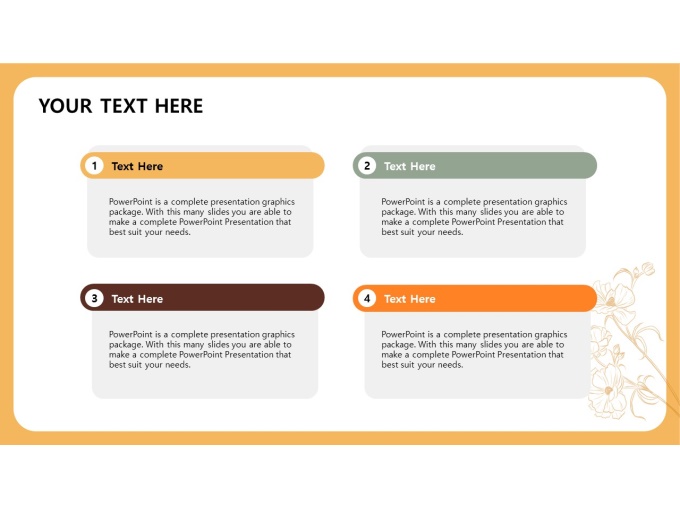 YOUR TEXT HERE

1 Text Here

PowerPoint is a complete presentation graphics package. With this many slides you are able to make a complete PowerPoint Presentation that best suit your needs.

2 Text Here

PowerPoint is a complete presentation graphics package. With this many slides you are able to make a complete PowerPoint Presentation that best suit your needs.

3 Text Here

PowerPoint is a complete presentation graphics package. With this many slides you are able to make a complete PowerPoint Presentation that best suit your needs.

4 Text Here

PowerPoint is a complete presentation graphics package. With this many slides you are able to make a complete PowerPoint Presentation that best suit your needs.